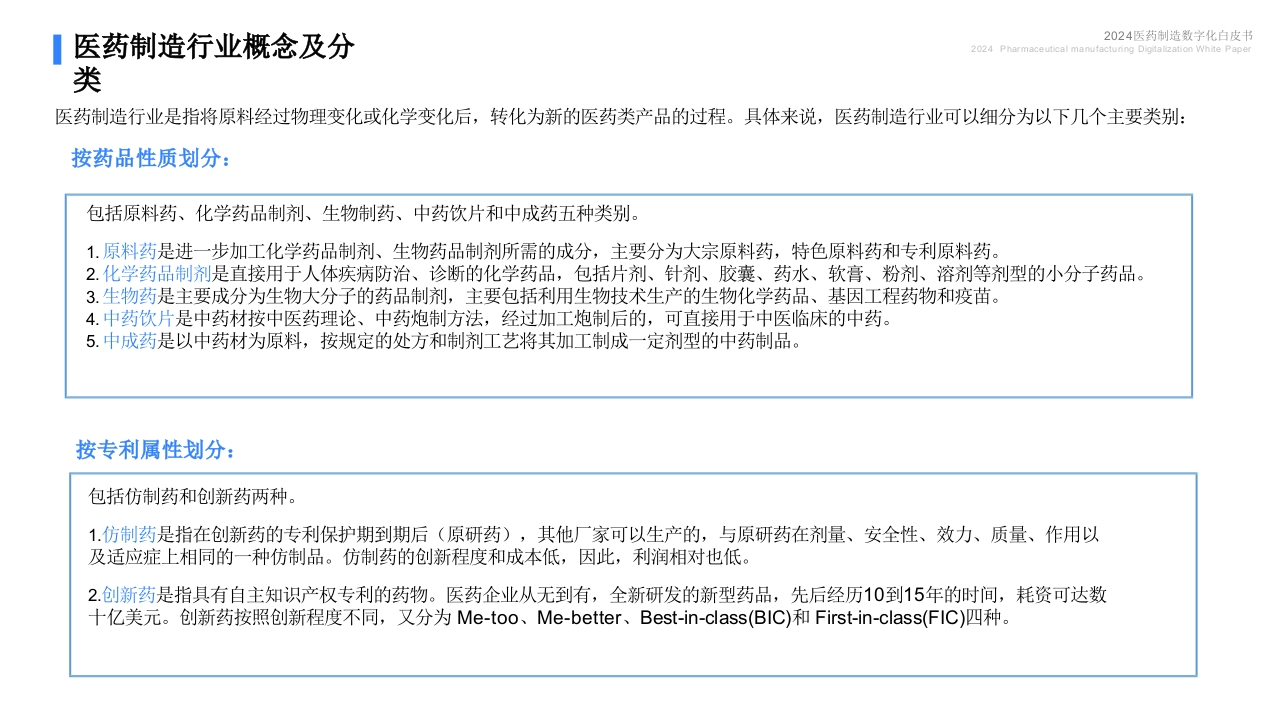 医药制造行业概念及分类

2024医药制造数字化白皮书
2024 Pharmaceutical manufacturing Digitalization White Paper

医药制造行业是指将原料经过物理变化或化学变化后，转化为新的医药类产品的过程。具体来说，医药制造行业可以细分为以下几个主要类别：

按药品性质划分：

包括原料药、化学药品制剂、生物制药、中药饮片和中成药五种类别。

1. 原料药是进一步加工化学药品制剂、生物药品制剂所需的成分，主要分为大宗原料药，特色原料药和专利原料药。
2. 化学药品制剂是直接用于人体疾病防治、诊断的化学药品，包括片剂、针剂、胶囊、药水、软膏、粉剂、溶剂等剂型的小分子药品。
3. 生物药是主要成分为生物大分子的药品制剂，主要包括利用生物技术生产的生物化学药品、基因工程药物和疫苗。
4. 中药饮片是中药材按中医药理论、中药炮制方法，经过加工炮制后的，可直接用于中医临床的中药。
5. 中成药是以中药材为原料，按规定的处方和制剂工艺将其加工制成一定剂型的中药制品。

按专利属性划分：

包括仿制药和创新药两种。

1.仿制药是指在创新药的专利保护期到期后（原研药），其他厂家可以生产的，与原研药在剂量、安全性、效力、质量、作用以及适应症上相同的一种仿制品。仿制药的创新程度和成本低，因此，利润相对也低。

2.创新药是指具有自主知识产权专利的药物。医药企业从无到有，全新研发的新型药品，先后经历10到15年的时间，耗资可达数十亿美元。创新药按照创新程度不同，又分为 Me-too、Me-better、Best-in-class(BIC)和 First-in-class(FIC)四种。